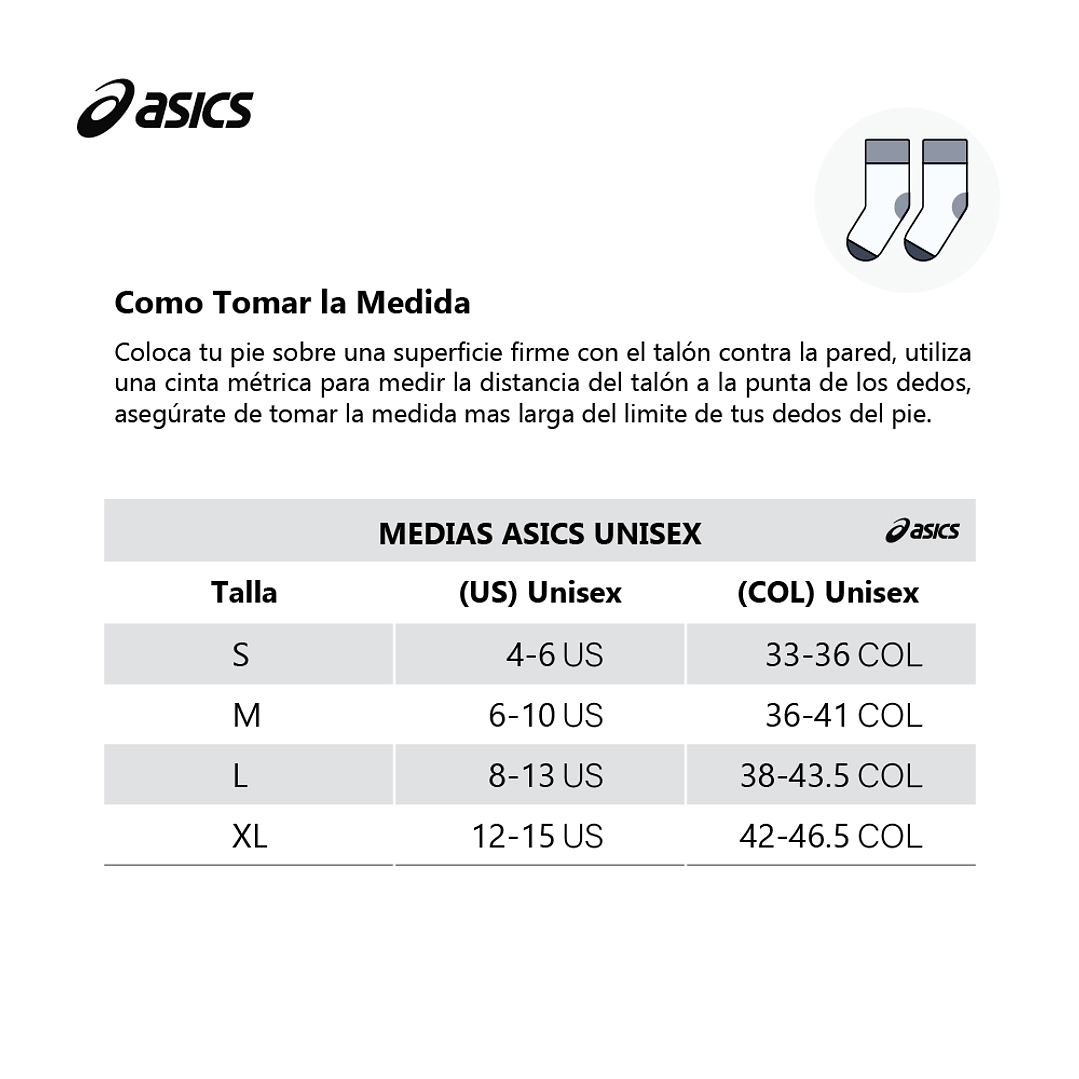 asics

Como Tomar la Medida

Coloca tu pie sobre una superficie firme con el talón contra la pared, utiliza una cinta métrica para medir la distancia del talón a la punta de los dedos, asegúrate de tomar la medida mas larga del limite de tus dedos del pie.

MEDIAS ASICS UNISEX asics

| Talla | (US) Unisex | (COL) Unisex |
|---|---|---|
| S | 4-6 US | 33-36 COL |
| M | 6-10 US | 36-41 COL |
| L | 8-13 US | 38-43.5 COL |
| XL | 12-15 US | 42-46.5 COL |